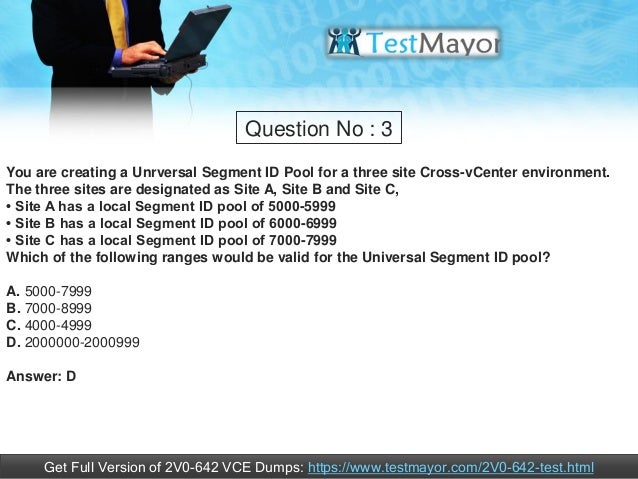 TestMayor

Question No : 3

You are creating a Unrversal Segment ID Pool for a three site Cross-vCenter environment. The three sites are designated as Site A, Site B and Site C,
• Site A has a local Segment ID pool of 5000-5999
• Site B has a local Segment ID pool of 6000-6999
• Site C has a local Segment ID pool of 7000-7999
Which of the following ranges would be valid for the Universal Segment ID pool?

A. 5000-7999
B. 7000-8999
C. 4000-4999
D. 2000000-2000999

Answer: D

Get Full Version of 2V0-642 VCE Dumps: https://www.testmayor.com/2V0-642-test.html